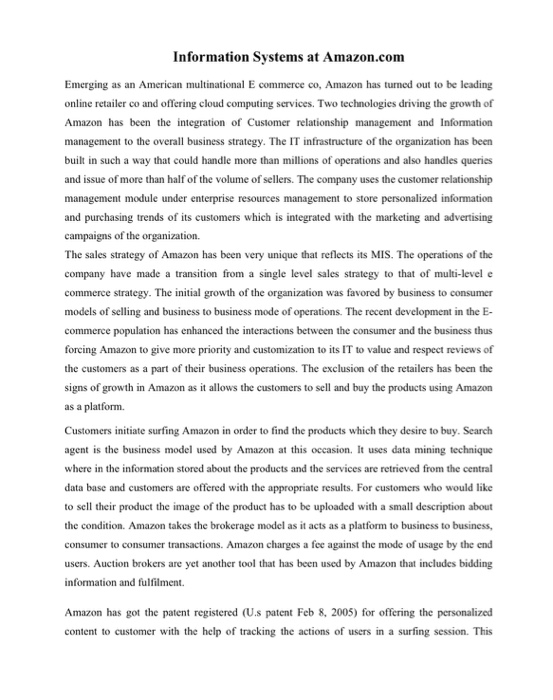 Information Systems at Amazon.com

Emerging as an American multinational E commerce co, Amazon has turned out to be leading online retailer co and offering cloud computing services. Two technologies driving the growth of Amazon has been the integration of Customer relationship management and Information management to the overall business strategy. The IT infrastructure of the organization has been built in such a way that could handle more than millions of operations and also handles queries and issue of more than half of the volume of sellers. The company uses the customer relationship management module under enterprise resources management to store personalized information and purchasing trends of its customers which is integrated with the marketing and advertising campaigns of the organization.
The sales strategy of Amazon has been very unique that reflects its MIS. The operations of the company have made a transition from a single level sales strategy to that of multi-level e commerce strategy. The initial growth of the organization was favored by business to consumer models of selling and business to business mode of operations. The recent development in the E-commerce population has enhanced the interactions between the consumer and the business thus forcing Amazon to give more priority and customization to its IT to value and respect reviews of the customers as a part of their business operations. The exclusion of the retailers has been the signs of growth in Amazon as it allows the customers to sell and buy the products using Amazon as a platform.

Customers initiate surfing Amazon in order to find the products which they desire to buy. Search agent is the business model used by Amazon at this occasion. It uses data mining technique where in the information stored about the products and the services are retrieved from the central data base and customers are offered with the appropriate results. For customers who would like to sell their product the image of the product has to be uploaded with a small description about the condition. Amazon takes the brokerage model as it acts as a platform to business to business, consumer to consumer transactions. Amazon charges a fee against the mode of usage by the end users. Auction brokers are yet another tool that has been used by Amazon that includes bidding information and fulfilment.

Amazon has got the patent registered (U.s patent Feb 8, 2005) for offering the personalized content to customer with the help of tracking the actions of users in a surfing session. This